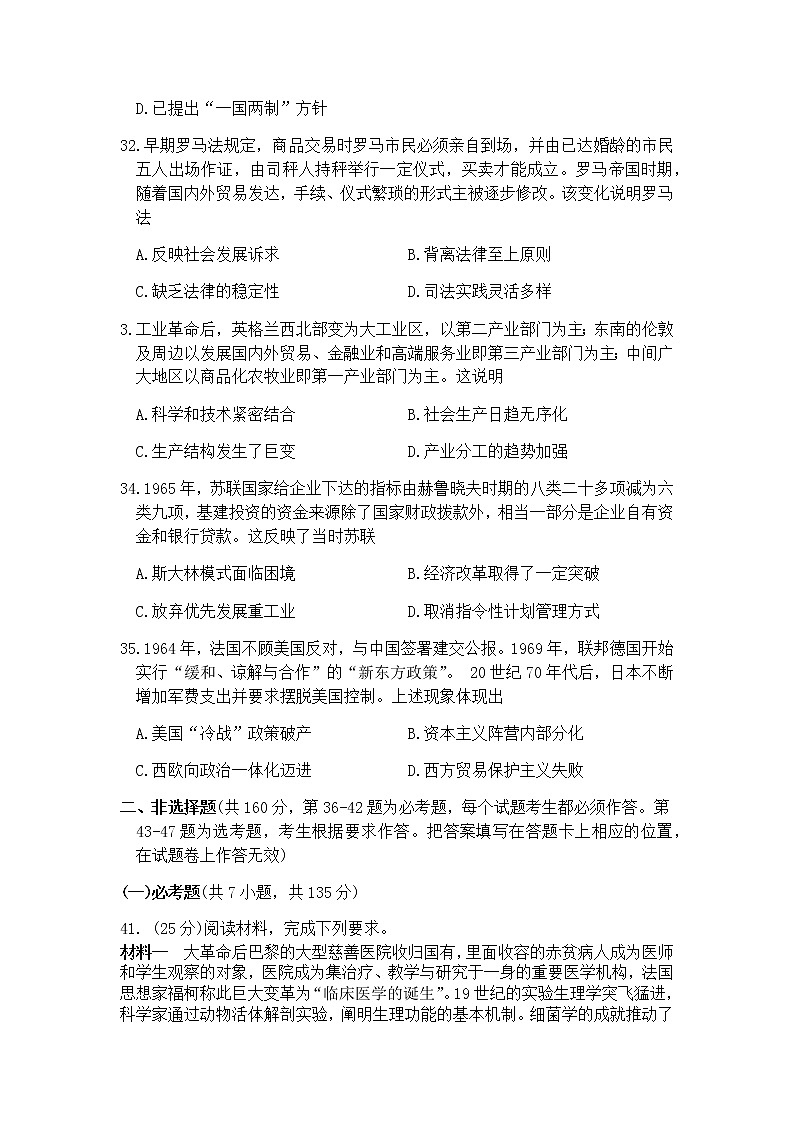 D.已提出“一国两制”方针

32.早期罗马法规定，商品交易时罗马市民必须亲自到场，并由已达婚龄的市民五人出场作证，由司秤人持秤举行一定仪式，买卖才能成立。罗马帝国时期，随着国内外贸易发达，手续、仪式繁琐的形式主被逐步修改。该变化说明罗马法

A.反映社会发展诉求

B.背离法律至上原则

C.缺乏法律的稳定性

D.司法实践灵活多样

3.工业革命后，英格兰西北部变为大工业区，以第二产业部门为主；东南的伦敦及周边以发展国内外贸易、金融业和高端服务业即第三产业部门为主；中间广大地区以商品化农牧业即第一产业部门为主。这说明

A.科学和技术紧密结合

B.社会生产日趋无序化

C.生产结构发生了巨变

D.产业分工的趋势加强

34.1965年，苏联国家给企业下达的指标由赫鲁晓夫时期的八类二十多项减为六类九项，基建投资的资金来源除了国家财政拨款外，相当一部分是企业自有资金和银行贷款。这反映了当时苏联

A.斯大林模式面临困境

B.经济改革取得了一定突破

C.放弃优先发展重工业

D.取消指令性计划管理方式

35.1964年，法国不顾美国反对，与中国签署建交公报。1969年，联邦德国开始实行“缓和、谅解与合作”的“新东方政策”。 20世纪70年代后，日本不断增加军费支出并要求摆脱美国控制。上述现象体现出

A.美国“冷战”政策破产

B.资本主义阵营内部分化

C.西欧向政治一体化迈进

D.西方贸易保护主义失败

二、非选择题(共160分，第36-42题为必考题，每个试题考生都必须作答。第43-47题为选考题，考生根据要求作答。把答案填写在答题卡上相应的位置，在试题卷上作答无效)

(一)必考题(共7小题，共135分)

41. (25分)阅读材料，完成下列要求。

材料一 大革命后巴黎的大型慈善医院收归国有，里面收容的赤贫病人成为医师和学生观察的对象，医院成为集治疗、教学与研究于一身的重要医学机构，法国思想家福柯称此巨大变革为“临床医学的诞生”。19世纪的实验生理学突飞猛进，科学家通过动物活体解剖实验，阐明生理功能的基本机制。细菌学的成就推动了